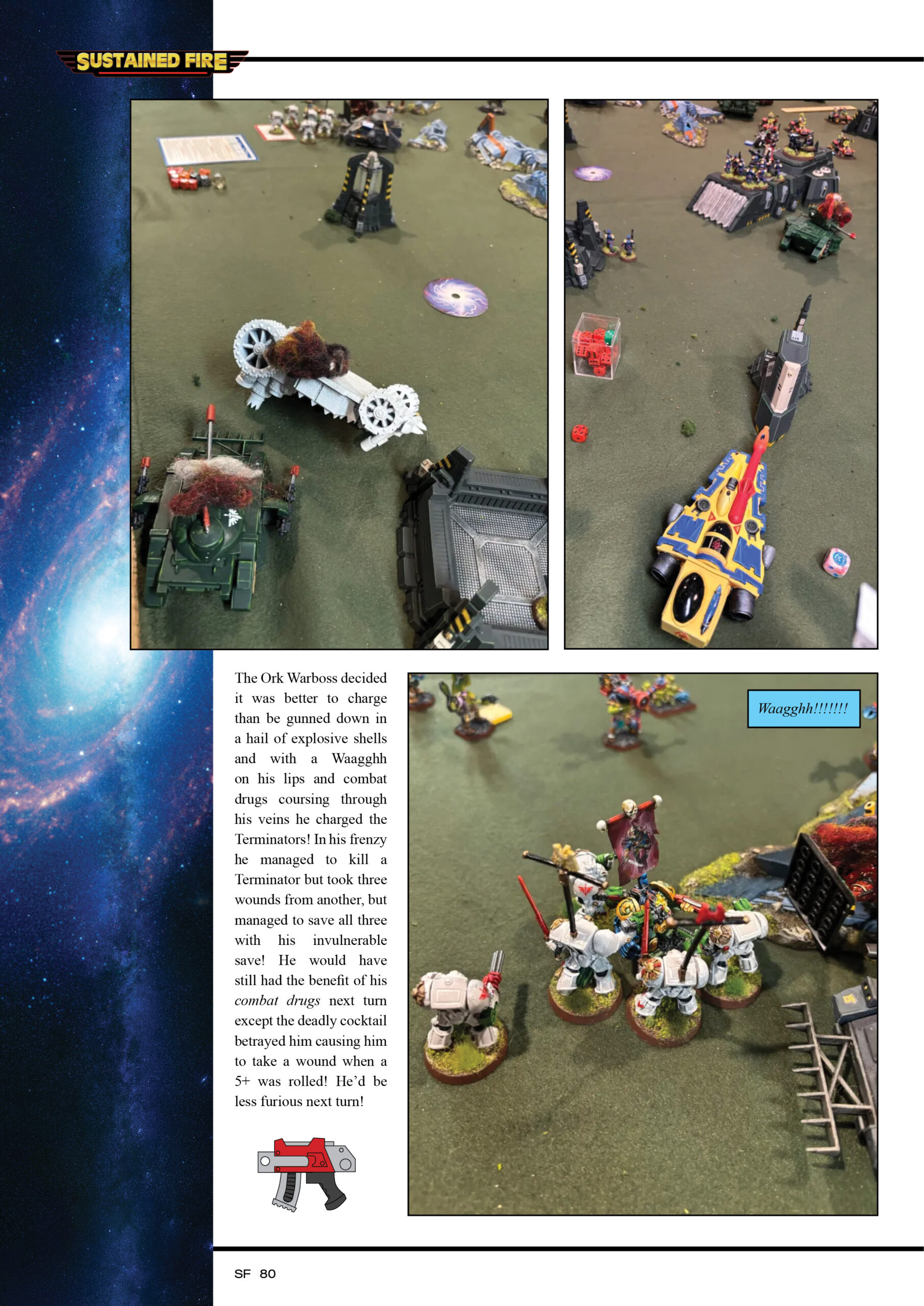 SUSTAINED FIRE

The Ork Warboss decided it was better to charge than be gunned down in a hail of explosive shells and with a Waagghh on his lips and combat drugs coursing through his veins he charged the Terminators! In his frenzy he managed to kill a Terminator but took three wounds from another, but managed to save all three with his invulnerable save! He would have still had the benefit of his combat drugs next turn except the deadly cocktail betrayed him causing him to take a wound when a 5+ was rolled! He'd be less furious next turn!

Waagghh!!!!!!!

SF 80